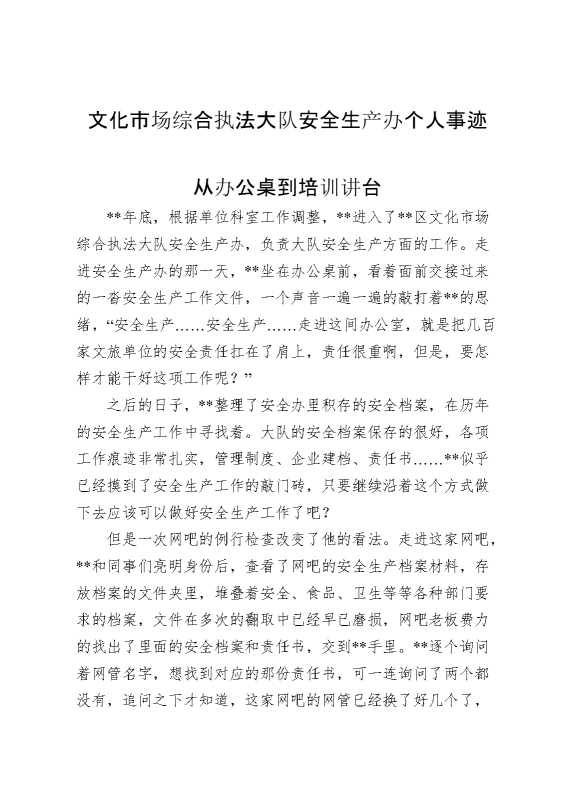 文化市场综合执法大队安全生产办个人事迹

从办公桌到培训讲台

**年底，根据单位科室工作调整，**进入了**区文化市场综合执法大队安全生产办，负责大队安全生产方面的工作。走进安全生产办的那一天，**坐在办公桌前，看着面前交接过来的一沓安全生产工作文件，一个声音一遍一遍的敲打着**的思绪，“安全生产……安全生产……走进这间办公室，就是把几百家文旅单位的安全责任扛在了肩上，责任很重啊，但是，要怎样才能干好这项工作呢？”

之后的日子，**整理了安全办里积存的安全档案，在历年的安全生产工作中寻找着。大队的安全档案保存的很好，各项工作痕迹非常扎实，管理制度、企业建档、责任书……**似乎已经摸到了安全生产工作的敲门砖，只要继续沿着这个方式做下去应该可以做好安全生产工作了吧？

但是一次网吧的例行检查改变了他的看法。走进这家网吧，**和同事们亮明身份后，查看了网吧的安全生产档案材料，存放档案的文件夹里，堆叠着安全、食品、卫生等等各种部门要求的档案，文件在多次的翻取中已经早已磨损，网吧老板费力的找出了里面的安全档案和责任书，交到**手里。**逐个询问着网管名字，想找到对应的那份责任书，可一连询问了两个都没有，追问之下才知道，这家网吧的网管已经换了好几个了，